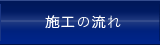 施工の流れ